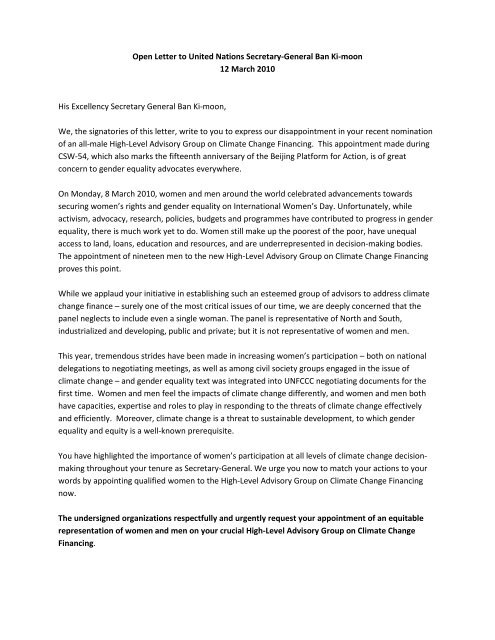 Open Letter to United Nations Secretary-General Ban Ki-moon
12 March 2010

His Excellency Secretary General Ban Ki-moon,

We, the signatories of this letter, write to you to express our disappointment in your recent nomination of an all-male High-Level Advisory Group on Climate Change Financing. This appointment made during CSW-54, which also marks the fifteenth anniversary of the Beijing Platform for Action, is of great concern to gender equality advocates everywhere.

On Monday, 8 March 2010, women and men around the world celebrated advancements towards securing women's rights and gender equality on International Women's Day. Unfortunately, while activism, advocacy, research, policies, budgets and programmes have contributed to progress in gender equality, there is much work yet to do. Women still make up the poorest of the poor, have unequal access to land, loans, education and resources, and are underrepresented in decision-making bodies. The appointment of nineteen men to the new High-Level Advisory Group on Climate Change Financing proves this point.

While we applaud your initiative in establishing such an esteemed group of advisors to address climate change finance – surely one of the most critical issues of our time, we are deeply concerned that the panel neglects to include even a single woman. The panel is representative of North and South, industrialized and developing, public and private; but it is not representative of women and men.

This year, tremendous strides have been made in increasing women's participation – both on national delegations to negotiating meetings, as well as among civil society groups engaged in the issue of climate change – and gender equality text was integrated into UNFCCC negotiating documents for the first time. Women and men feel the impacts of climate change differently, and women and men both have capacities, expertise and roles to play in responding to the threats of climate change effectively and efficiently. Moreover, climate change is a threat to sustainable development, to which gender equality and equity is a well-known prerequisite.

You have highlighted the importance of women's participation at all levels of climate change decision-making throughout your tenure as Secretary-General. We urge you now to match your actions to your words by appointing qualified women to the High-Level Advisory Group on Climate Change Financing now.

The undersigned organizations respectfully and urgently request your appointment of an equitable representation of women and men on your crucial High-Level Advisory Group on Climate Change Financing.